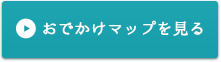 おでかけマップを見る